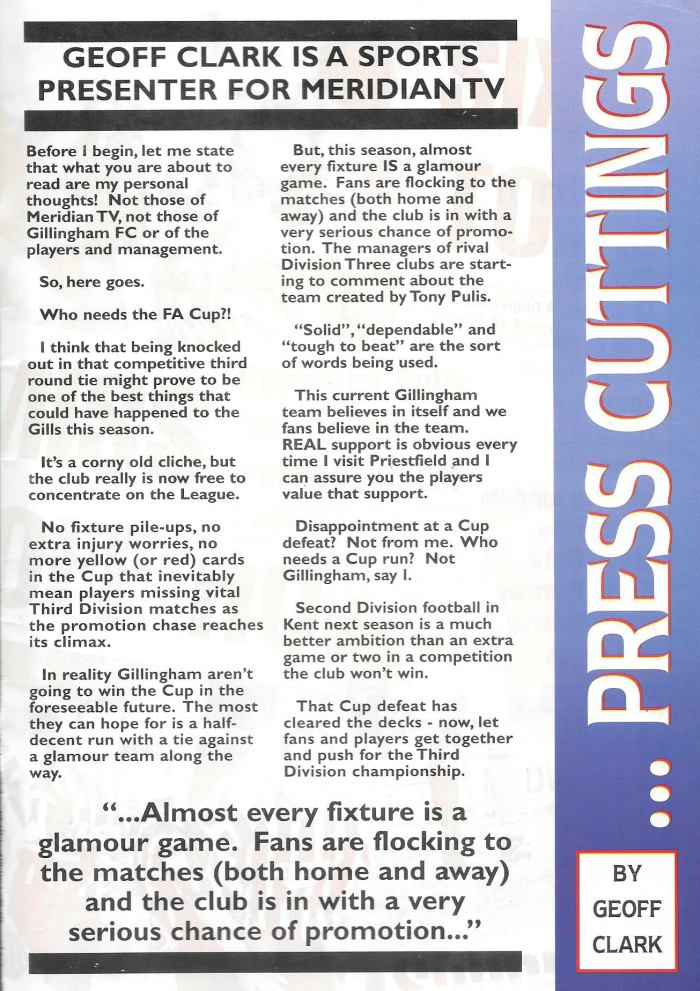 GEOFF CLARK IS A SPORTS PRESENTER FOR MERIDIAN TV

Before I begin, let me state that what you are about to read are my personal thoughts! Not those of Meridian TV, not those of Gillingham FC or of the players and management.

So, here goes.

Who needs the FA Cup?!

I think that being knocked out in that competitive third round tie might prove to be one of the best things that could have happened to the Gills this season.

It's a corny old cliche, but the club really is now free to concentrate on the League.

No fixture pile-ups, no extra injury worries, no more yellow (or red) cards in the Cup that inevitably mean players missing vital Third Division matches as the promotion chase reaches its climax.

In reality Gillingham aren't going to win the Cup in the foreseeable future. The most they can hope for is a half-decent run with a tie against a glamour team along the way.

But, this season, almost every fixture IS a glamour game. Fans are flocking to the matches (both home and away) and the club is in with a very serious chance of promotion. The managers of rival Division Three clubs are starting to comment about the team created by Tony Pulis.

"Solid", "dependable" and "tough to beat" are the sort of words being used.

This current Gillingham team believes in itself and we fans believe in the team. REAL support is obvious every time I visit Priestfield and I can assure you the players value that support.

Disappointment at a Cup defeat? Not from me. Who needs a Cup run? Not Gillingham, say I.

Second Division football in Kent next season is a much better ambition than an extra game or two in a competition the club won't win.

That Cup defeat has cleared the decks - now, let fans and players get together and push for the Third Division championship.

"...Almost every fixture is a glamour game. Fans are flocking to the matches (both home and away) and the club is in with a very serious chance of promotion..."

... PRESS CUTTINGS

BY GEOFF CLARK